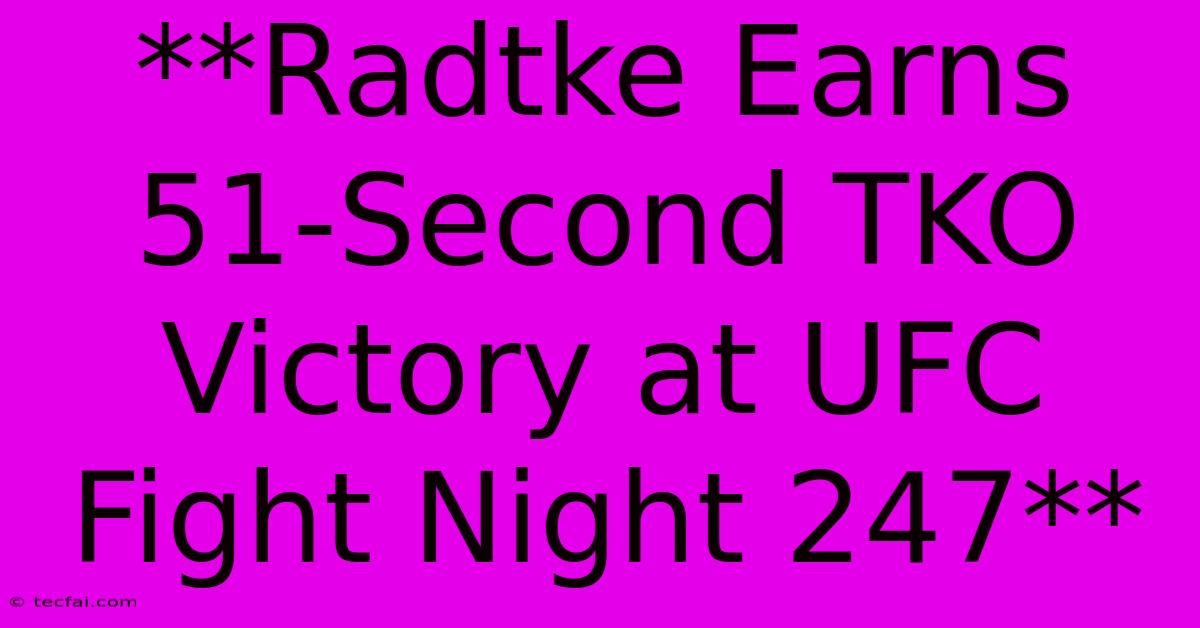 **Radtke Earns 51-Second TKO Victory at UFC Fight Night 247**

© tecfai.com